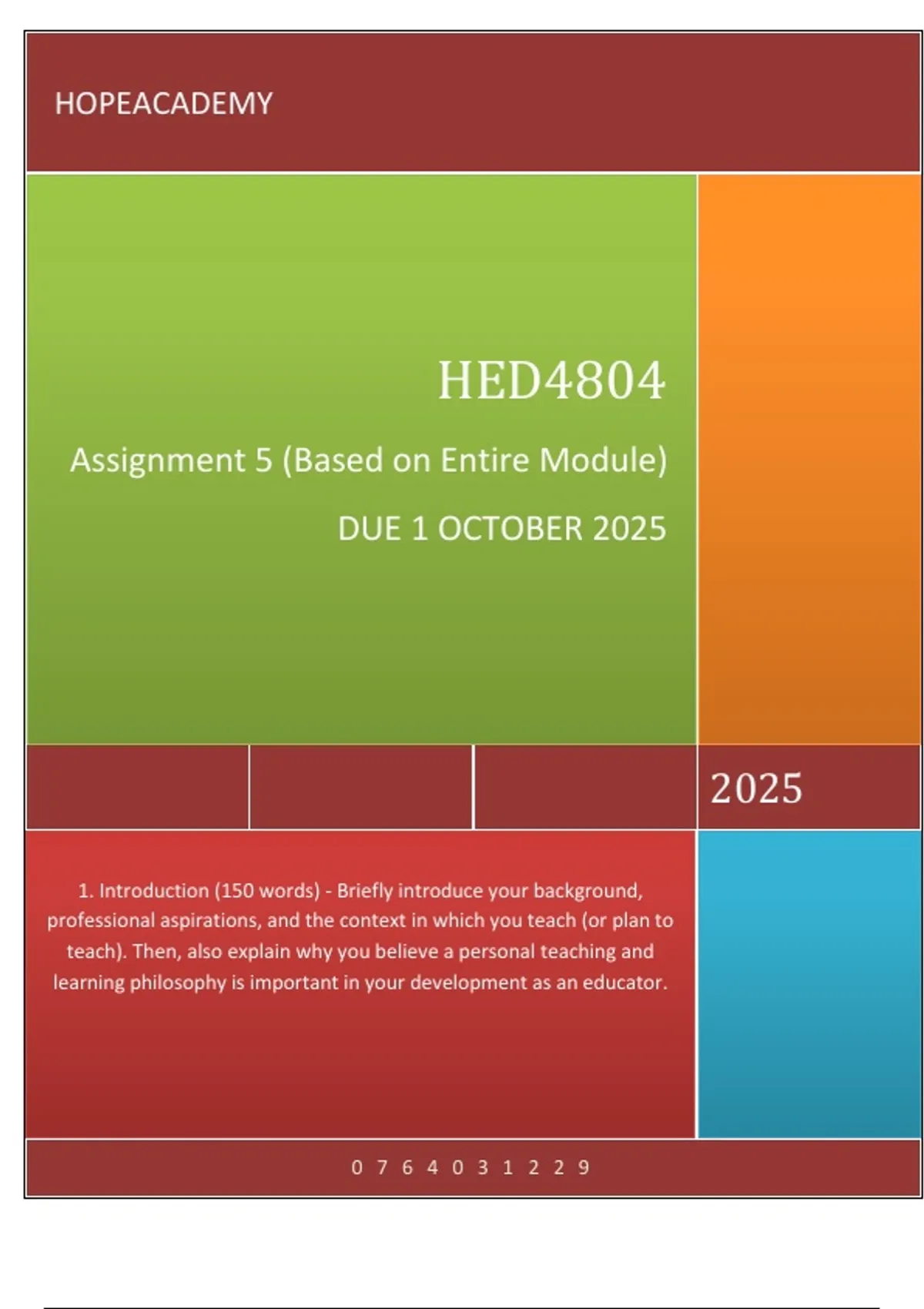 HOPEACADEMY

HED4804

Assignment 5 (Based on Entire Module)

DUE 1 OCTOBER 2025

2025

1. Introduction (150 words) - Briefly introduce your background, professional aspirations, and the context in which you teach (or plan to teach). Then, also explain why you believe a personal teaching and learning philosophy is important in your development as an educator.

0 7 6 4 0 3 1 2 2 9